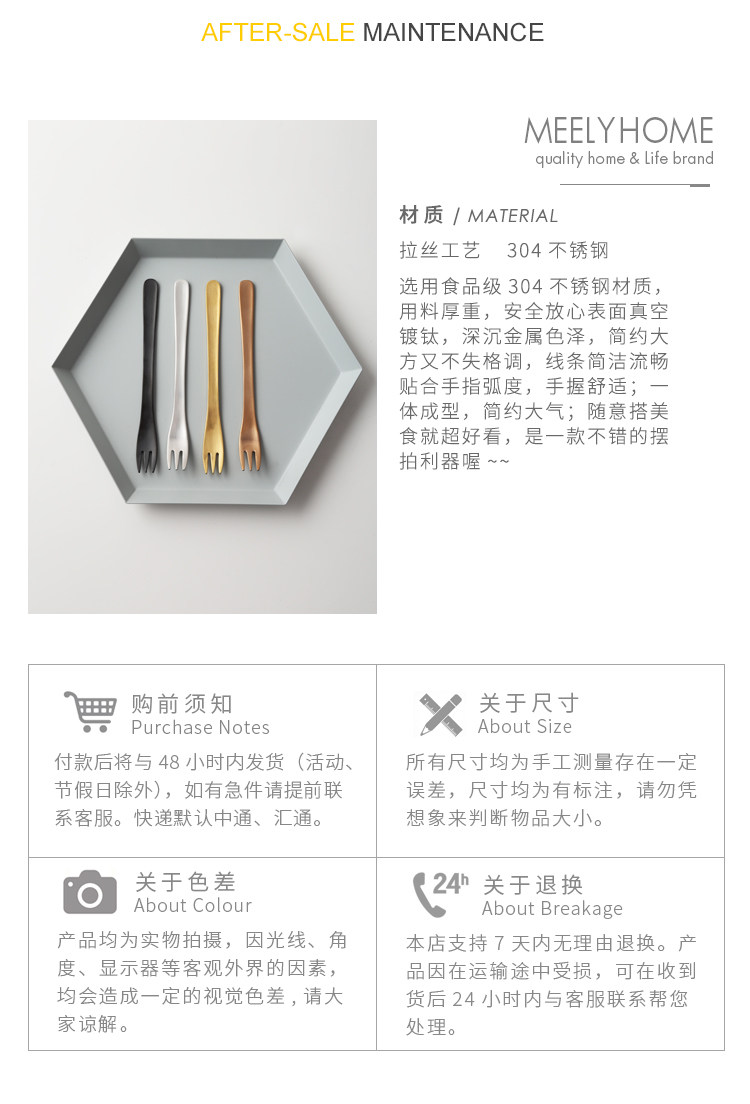 AFTER-SALE MAINTENANCE

MEELYHOME
quality home & Life brand

材质 / MATERIAL
拉丝工艺 304不锈钢

选用食品级304不锈钢材质，用料厚重，安全放心表面真空镀钛，深沉金属色泽，简约大方又不失格调，线条简洁流畅贴合手指弧度，手握舒适；一体成型，简约大气；随意搭美食就超好看，是一款不错的摆拍利器喔~~

购前须知
Purchase Notes
付款后将与48小时内发货（活动、节假日除外），如有急件请提前联系客服。快递默认中通、汇通。

关于尺寸
About Size
所有尺寸均为手工测量存在一定误差，尺寸均为有标注，请勿凭想象来判断物品大小。

关于色差
About Colour
产品均为实物拍摄，因光线、角度、显示器等客观外界的因素，均会造成一定的视觉色差，请大家谅解。

24h 关于退换
About Breakage
本店支持7天内无理由退换。产品因在运输途中受损，可在收到货后24小时内与客服联系帮您处理。